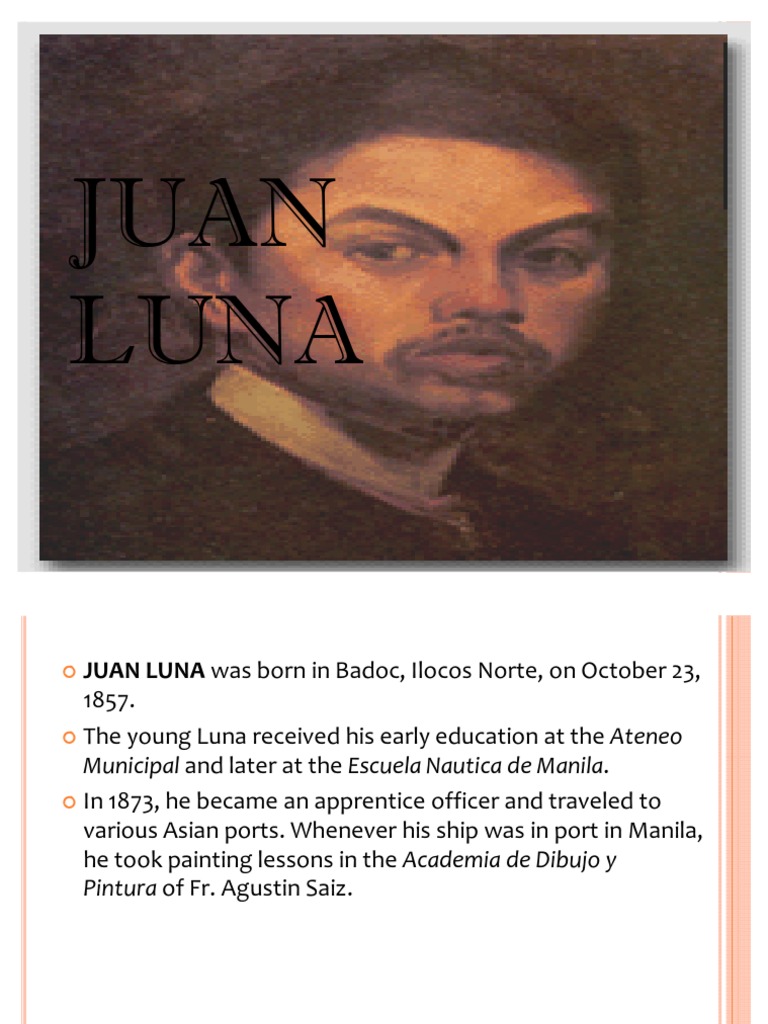 JUAN LUNA

JUAN LUNA was born in Badoc, Ilocos Norte, on October 23, 1857.

The young Luna received his early education at the Ateneo Municipal and later at the Escuela Nautica de Manila.

In 1873, he became an apprentice officer and traveled to various Asian ports. Whenever his ship was in port in Manila, he took painting lessons in the Academia de Dibujo y Pintura of Fr. Agustin Saiz.